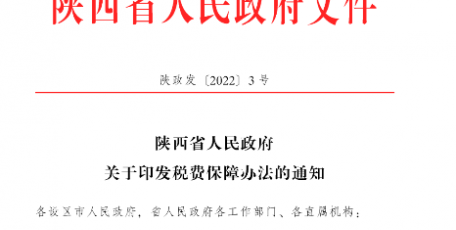 陕西省人民政府文件

陕政发〔2022〕3号

陕西省人民政府
关于印发税费保障办法的通知

各设区市人民政府，省人民政府各工作部门、各直属机构：